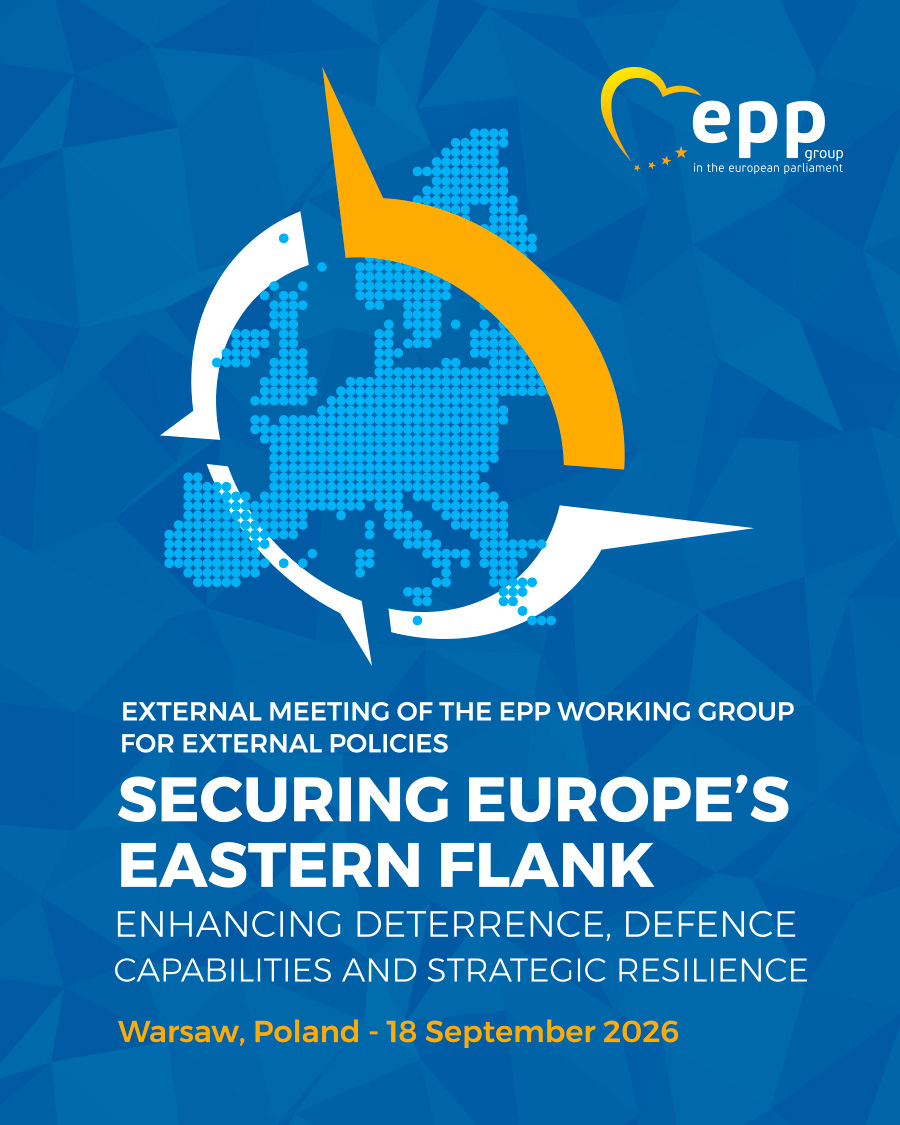 epp group
in the european parliament

EXTERNAL MEETING OF THE EPP WORKING GROUP FOR EXTERNAL POLICIES

SECURING EUROPE'S EASTERN FLANK

ENHANCING DETERRENCE, DEFENCE CAPABILITIES AND STRATEGIC RESILIENCE

Warsaw, Poland - 18 September 2026